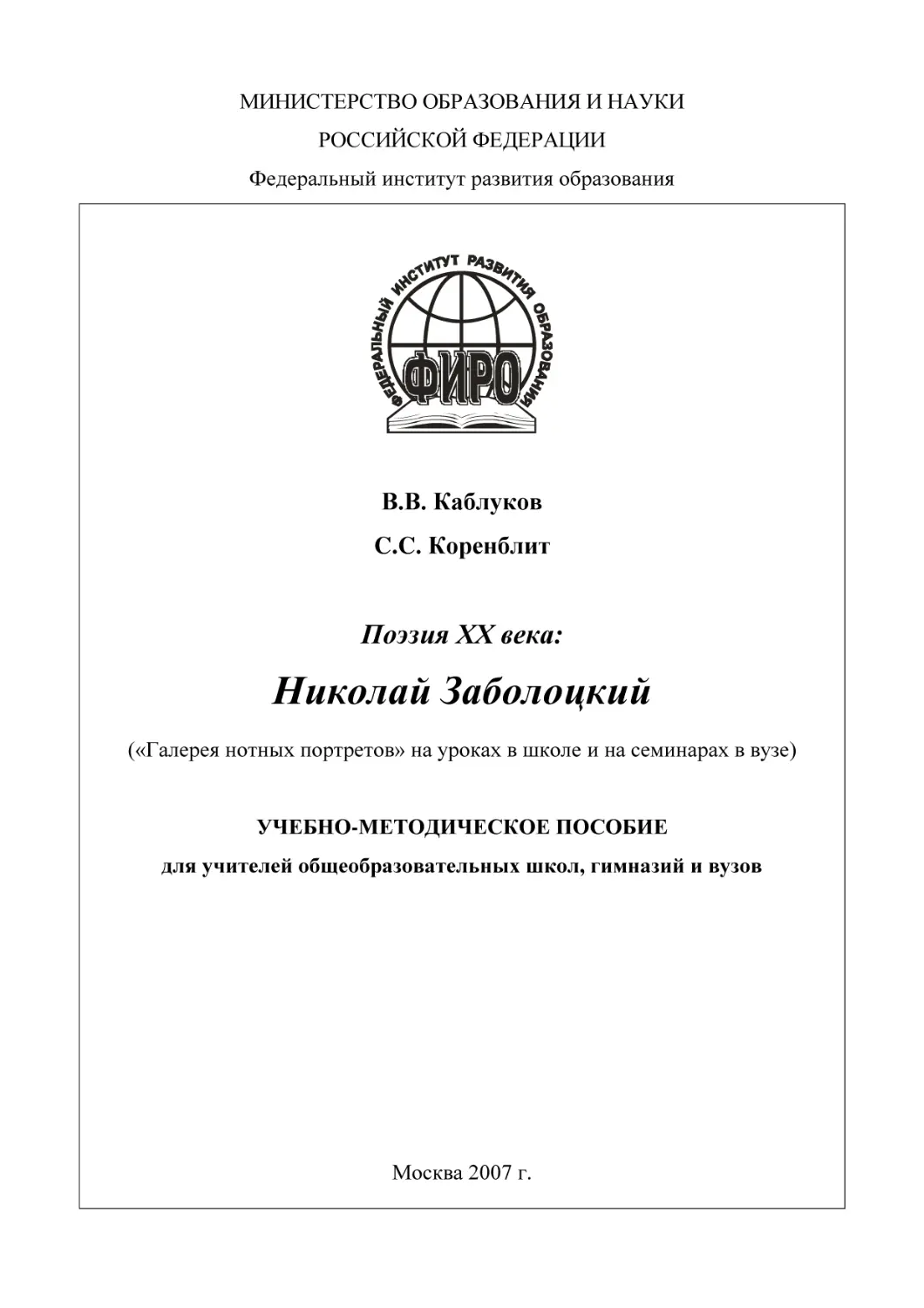 МИНИСТЕРСТВО ОБРАЗОВАНИЯ И НАУКИ
РОССИЙСКОЙ ФЕДЕРАЦИИ
Федеральный институт развития образования

ФЕДЕРАЛЬНЫЙ ИНСТИТУТ РАЗВИТИЯ ОБРАЗОВАНИЯ
ФИРО

В.В. Каблуков
С.С. Коренблит

Поэзия XX века:
Николай Заболоцкий

(«Галерея нотных портретов» на уроках в школе и на семинарах в вузе)

УЧЕБНО-МЕТОДИЧЕСКОЕ ПОСОБИЕ
для учителей общеобразовательных школ, гимназий и вузов

Москва 2007 г.